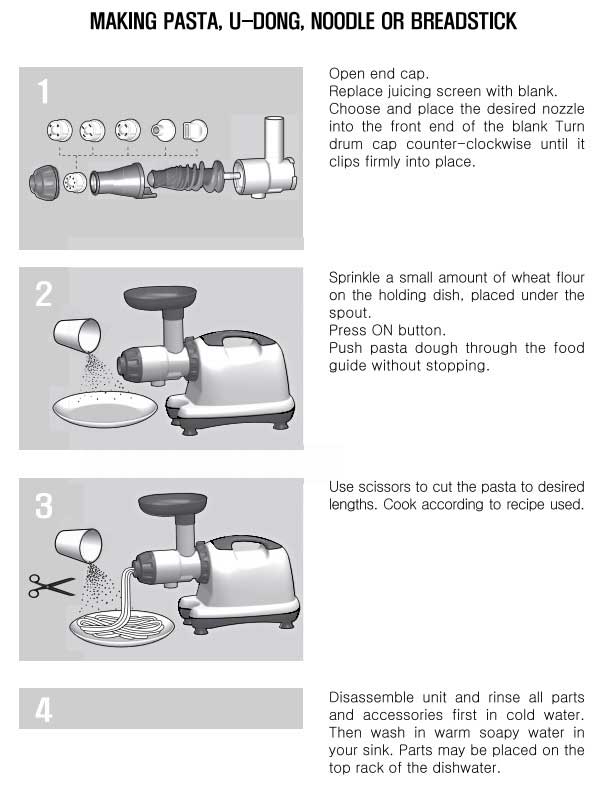 MAKING PASTA, U-DONG, NOODLE OR BREADSTICK

1

Open end cap.
Replace juicing screen with blank.
Choose and place the desired nozzle into the front end of the blank Turn drum cap counter-clockwise until it clips firmly into place.

2

Sprinkle a small amount of wheat flour on the holding dish, placed under the spout.
Press ON button.
Push pasta dough through the food guide without stopping.

3

Use scissors to cut the pasta to desired lengths. Cook according to recipe used.

4

Disassemble unit and rinse all parts and accessories first in cold water. Then wash in warm soapy water in your sink. Parts may be placed on the top rack of the dishwater.